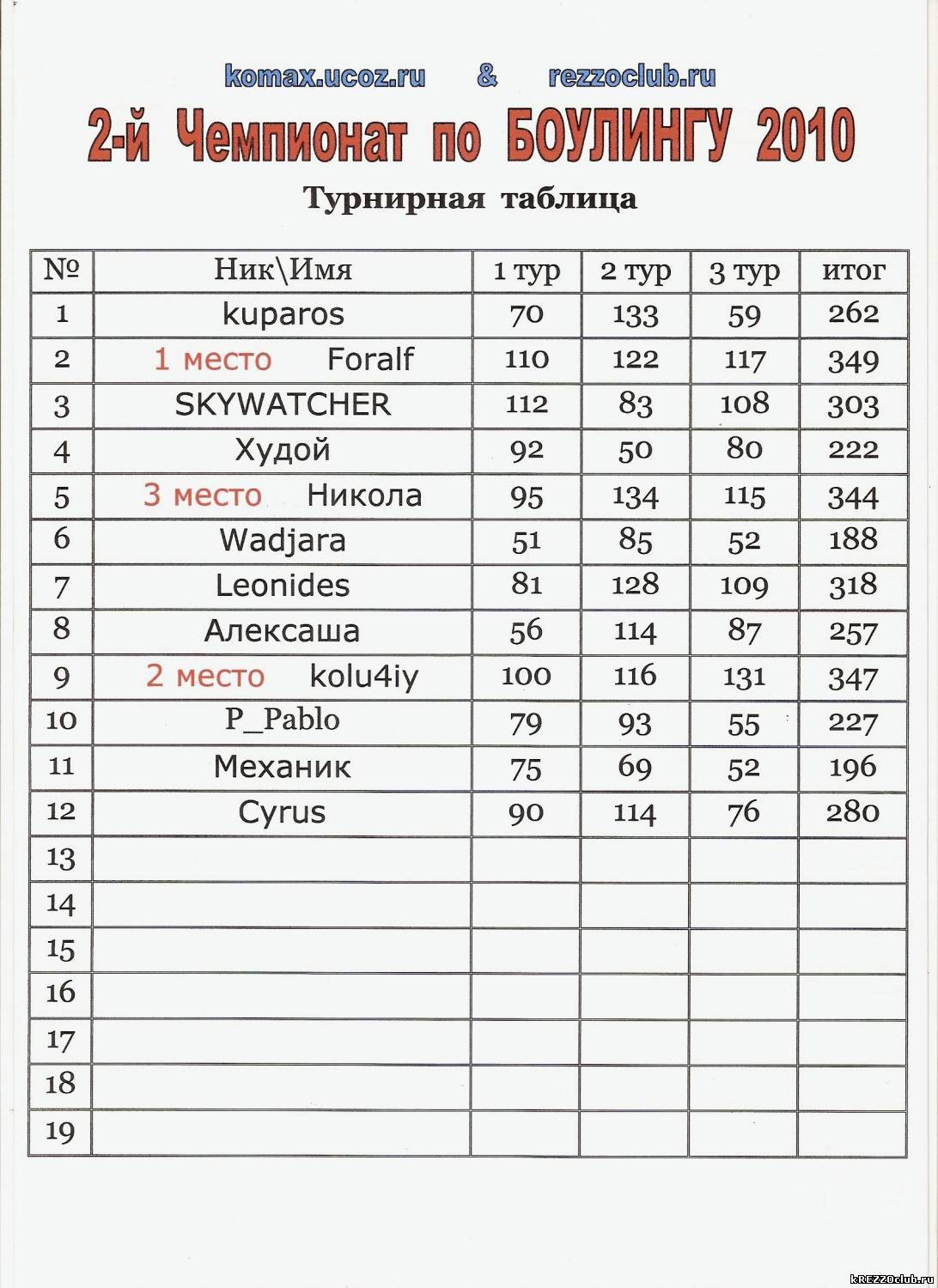 komax.ucoz.ru & rezzoclub.ru

2-й Чемпионат по БОУЛИНГУ 2010

Турнирная таблица

| № | Ник\Имя | 1 тур | 2 тур | 3 тур | итог |
|---|---|---|---|---|---|
| 1 | kuparos | 70 | 133 | 59 | 262 |
| 2 | 1 место Foralf | 110 | 122 | 117 | 349 |
| 3 | SKYWATCHER | 112 | 83 | 108 | 303 |
| 4 | Худой | 92 | 50 | 80 | 222 |
| 5 | 3 место Никола | 95 | 134 | 115 | 344 |
| 6 | Wadjara | 51 | 85 | 52 | 188 |
| 7 | Leonides | 81 | 128 | 109 | 318 |
| 8 | Алексаша | 56 | 114 | 87 | 257 |
| 9 | 2 место kolu4iy | 100 | 116 | 131 | 347 |
| 10 | P_Pablo | 79 | 93 | 55 | 227 |
| 11 | Механик | 75 | 69 | 52 | 196 |
| 12 | Cyrus | 90 | 114 | 76 | 280 |
| 13 | | | | | |
| 14 | | | | | |
| 15 | | | | | |
| 16 | | | | | |
| 17 | | | | | |
| 18 | | | | | |
| 19 | | | | | |

kREZZOclub.ru